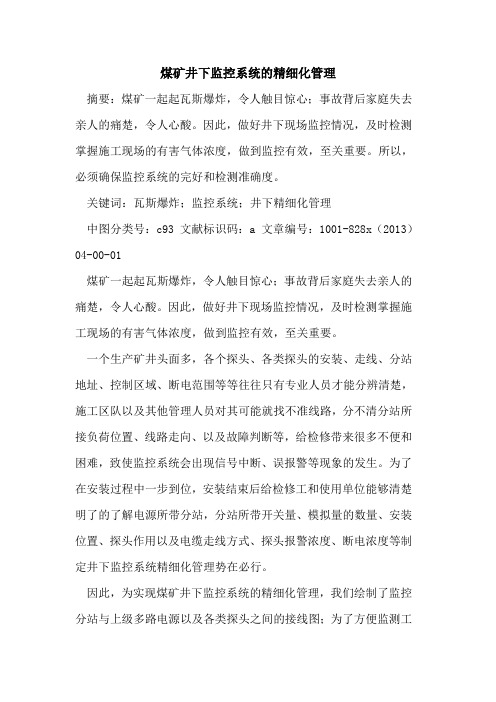 煤矿井下监控系统的精细化管理

摘要：煤矿一起起瓦斯爆炸，令人触目惊心；事故背后家庭失去亲人的痛楚，令人心酸。因此，做好井下现场监控情况，及时检测掌握施工现场的有害气体浓度，做到监控有效，至关重要。所以，必须确保监控系统的完好和检测准确度。

关键词：瓦斯爆炸；监控系统；井下精细化管理

中图分类号：c93 文献标识码：a 文章编号：1001-828x（2013）04-00-01

煤矿一起起瓦斯爆炸，令人触目惊心；事故背后家庭失去亲人的痛楚，令人心酸。因此，做好井下现场监控情况，及时检测掌握施工现场的有害气体浓度，做到监控有效，至关重要。

一个生产矿井头面多，各个探头、各类探头的安装、走线、分站地址、控制区域、断电范围等等往往只有专业人员才能分辨清楚，施工区队以及其他管理人员对其可能就找不准线路，分不清分站所接负荷位置、线路走向、以及故障判断等，给检修带来很多不便和困难，致使监控系统会出现信号中断、误报警等现象的发生。为了在安装过程中一步到位，安装结束后给检修工和使用单位能够清楚明了的了解电源所带分站，分站所带开关量、模拟量的数量、安装位置、探头作用以及电缆走线方式、探头报警浓度、断电浓度等制定井下监控系统精细化管理势在必行。

因此，为实现煤矿井下监控系统的精细化管理，我们绘制了监控分站与上级多路电源以及各类探头之间的接线图；为了方便监测工